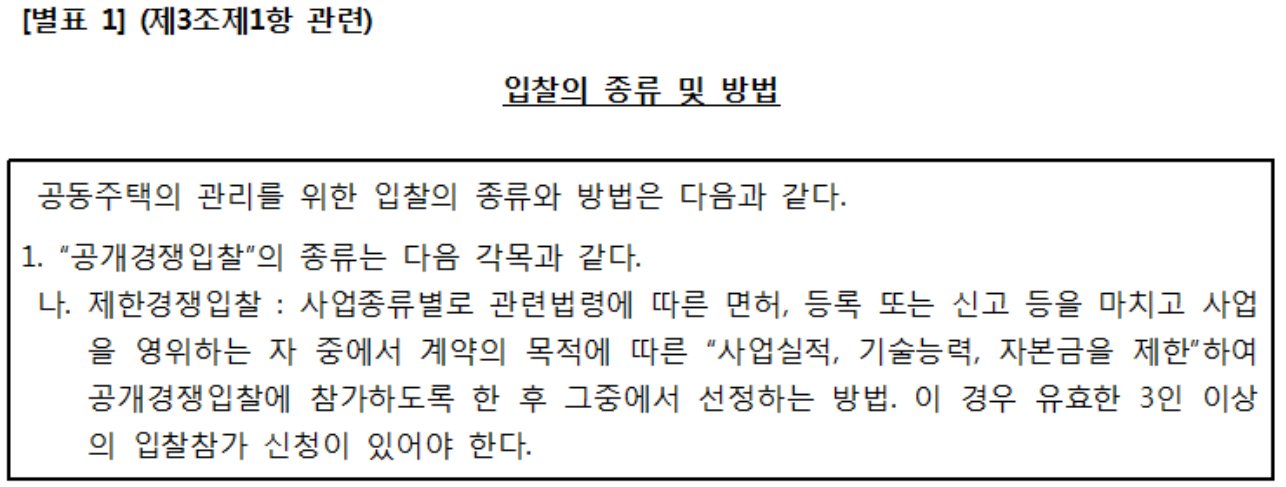 [별표 1] (제3조제1항 관련)

입찰의 종류 및 방법

공동주택의 관리를 위한 입찰의 종류와 방법은 다음과 같다.

1. "공개경쟁입찰"의 종류는 다음 각목과 같다.

나. 제한경쟁입찰 : 사업종류별로 관련법령에 따른 면허, 등록 또는 신고 등을 마치고 사업을 영위하는 자 중에서 계약의 목적에 따른 "사업실적, 기술능력, 자본금을 제한"하여 공개경쟁입찰에 참가하도록 한 후 그중에서 선정하는 방법. 이 경우 유효한 3인 이상의 입찰참가 신청이 있어야 한다.